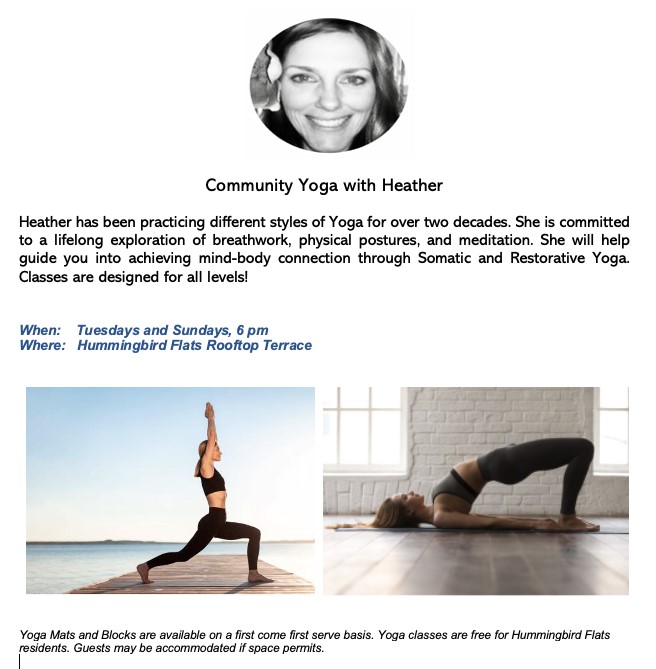 Community Yoga with Heather

Heather has been practicing different styles of Yoga for over two decades. She is committed to a lifelong exploration of breathwork, physical postures, and meditation. She will help guide you into achieving mind-body connection through Somatic and Restorative Yoga. Classes are designed for all levels!

When: Tuesdays and Sundays, 6 pm
Where: Hummingbird Flats Rooftop Terrace

Yoga Mats and Blocks are available on a first come first serve basis. Yoga classes are free for Hummingbird Flats residents. Guests may be accommodated if space permits.